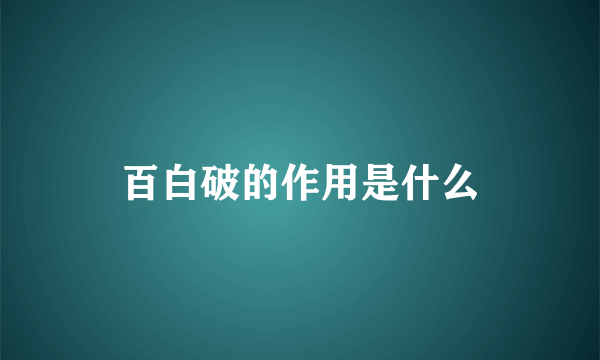 百白破的作用是什么